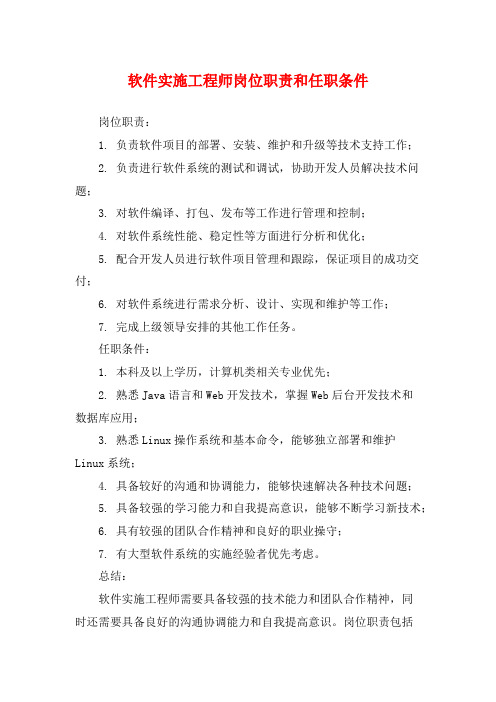 软件实施工程师岗位职责和任职条件

岗位职责：

1. 负责软件项目的部署、安装、维护和升级等技术支持工作；

2. 负责进行软件系统的测试和调试，协助开发人员解决技术问题；

3. 对软件编译、打包、发布等工作进行管理和控制；

4. 对软件系统性能、稳定性等方面进行分析和优化；

5. 配合开发人员进行软件项目管理和跟踪，保证项目的成功交付；

6. 对软件系统进行需求分析、设计、实现和维护等工作；

7. 完成上级领导安排的其他工作任务。

任职条件：

1. 本科及以上学历，计算机类相关专业优先；

2. 熟悉Java语言和Web开发技术，掌握Web后台开发技术和数据库应用；

3. 熟悉Linux操作系统和基本命令，能够独立部署和维护Linux系统；

4. 具备较好的沟通和协调能力，能够快速解决各种技术问题；

5. 具备较强的学习能力和自我提高意识，能够不断学习新技术；

6. 具有较强的团队合作精神和良好的职业操守；

7. 有大型软件系统的实施经验者优先考虑。

总结：

软件实施工程师需要具备较强的技术能力和团队合作精神，同时还需要具备良好的沟通协调能力和自我提高意识。岗位职责包括